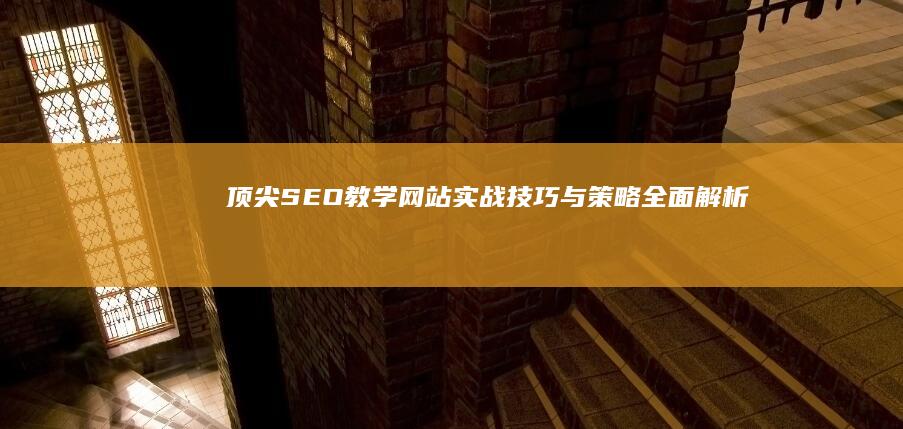 顶尖SEO教学网站实战技巧与策略全面解析